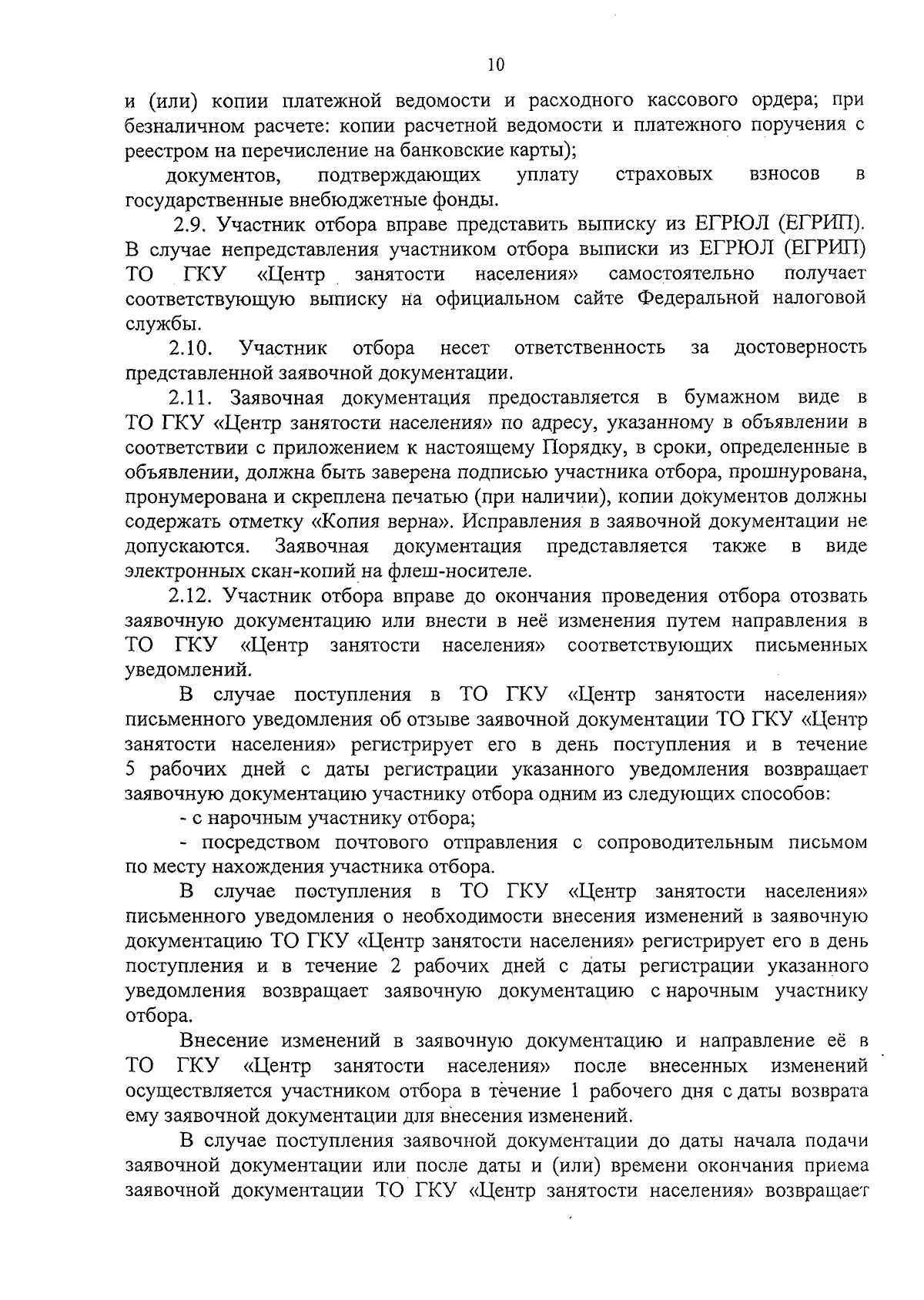 10

и (или) копии платежной ведомости и расходного кассового ордера; при безналичном расчете: копии расчетной ведомости и платежного поручения с реестром на перечисление на банковские карты);

документов, подтверждающих уплату страховых взносов в государственные внебюджетные фонды.

2.9. Участник отбора вправе представить выписку из ЕГРЮЛ (ЕГРИП). В случае непредставления участником отбора выписки из ЕГРЮЛ (ЕГРИП) ТО ГКУ «Центр занятости населения» самостоятельно получает соответствующую выписку на официальном сайте Федеральной налоговой службы.

2.10. Участник отбора несет ответственность за достоверность представленной заявочной документации.

2.11. Заявочная документация предоставляется в бумажном виде в ТО ГКУ «Центр занятости населения» по адресу, указанному в объявлении в соответствии с приложением к настоящему Порядку, в сроки, определенные в объявлении, должна быть заверена подписью участника отбора, прошнурована, пронумерована и скреплена печатью (при наличии), копии документов должны содержать отметку «Копия верна». Исправления в заявочной документации не допускаются. Заявочная документация представляется также в виде электронных скан-копий на флеш-носителе.

2.12. Участник отбора вправе до окончания проведения отбора отозвать заявочную документацию или внести в неё изменения путем направления в ТО ГКУ «Центр занятости населения» соответствующих письменных уведомлений.

В случае поступления в ТО ГКУ «Центр занятости населения» письменного уведомления об отзыве заявочной документации ТО ГКУ «Центр занятости населения» регистрирует его в день поступления и в течение 5 рабочих дней с даты регистрации указанного уведомления возвращает заявочную документацию участнику отбора одним из следующих способов:

- с нарочным участнику отбора;

- посредством почтового отправления с сопроводительным письмом по месту нахождения участника отбора.

В случае поступления в ТО ГКУ «Центр занятости населения» письменного уведомления о необходимости внесения изменений в заявочную документацию ТО ГКУ «Центр занятости населения» регистрирует его в день поступления и в течение 2 рабочих дней с даты регистрации указанного уведомления возвращает заявочную документацию с нарочным участнику отбора.

Внесение изменений в заявочную документацию и направление её в ТО ГКУ «Центр занятости населения» после внесенных изменений осуществляется участником отбора в течение 1 рабочего дня с даты возврата ему заявочной документации для внесения изменений.

В случае поступления заявочной документации до даты начала подачи заявочной документации или после даты и (или) времени окончания приема заявочной документации ТО ГКУ «Центр занятости населения» возвращает